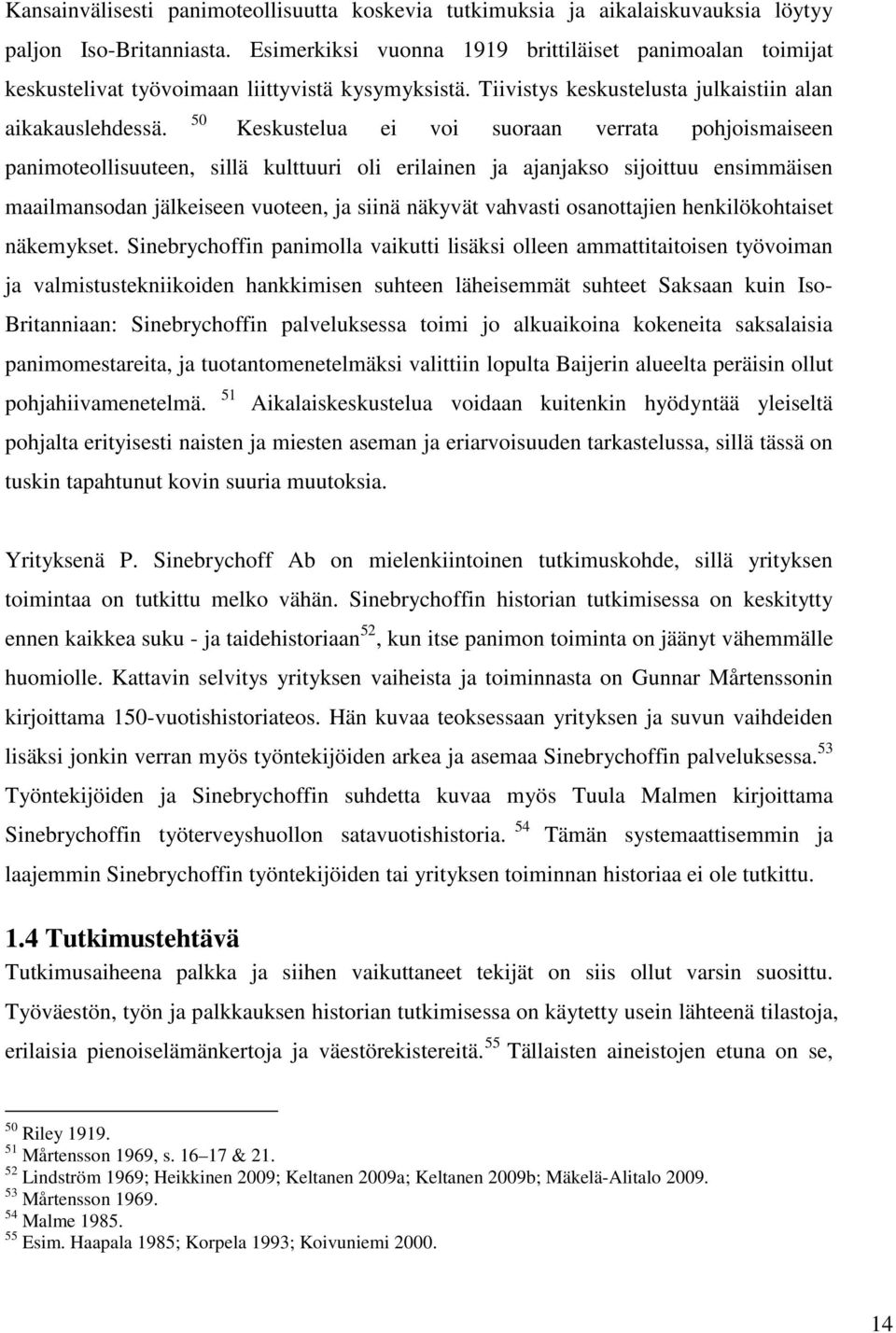 Kansainvälisesti panimoteollisuutta koskevia tutkimuksia ja aikalaiskuvauksia löytyy paljon Iso-Britanniasta. Esimerkiksi vuonna 1919 brittiläiset panimoalan toimijat keskustelivat työvoimaan liittyvistä kysymyksistä. Tiivistys keskustelusta julkaistiin alan aikakauslehdessä. $^{50}$ Keskustelua ei voi suoraan verrata pohjoismaiseen panimoteollisuuteen, sillä kulttuuri oli erilainen ja ajanjakso sijoittuu ensimmäisen maailmansodan jälkeiseen vuoteen, ja siinä näkyvät vahvasti osanottajien henkilökohtaiset näkemykset. Sinebrychoffin panimolla vaikutti lisäksi olleen ammattitaitoisen työvoiman ja valmistustekniikoiden hankkimisen suhteen läheisemmät suhteet Saksaan kuin Iso-Britanniaan: Sinebrychoffin palveluksessa toimi jo alkuaikoina kokeneita saksalaisia panimomestareita, ja tuotantomenetelmäksi valittiin lopulta Baijerin alueelta peräisin ollut pohjahiivamenetelmä. $^{51}$ Aikalaiskeskustelua voidaan kuitenkin hyödyntää yleiseltä pohjalta erityisesti naisten ja miesten aseman ja eriarvoisuuden tarkastelussa, sillä tässä on tuskin tapahtunut kovin suuria muutoksia.

Yrityksenä P. Sinebrychoff Ab on mielenkiintoinen tutkimuskohde, sillä yrityksen toimintaa on tutkittu melko vähän. Sinebrychoffin historian tutkimisessa on keskitytty ennen kaikkea suku - ja taidehistoriaan$^{52}$, kun itse panimon toiminta on jäänyt vähemmälle huomiolle. Kattavin selvitys yrityksen vaiheista ja toiminnasta on Gunnar Mårtenssonin kirjoittama 150-vuotishistoriateos. Hän kuvaa teoksessaan yrityksen ja suvun vaihdeiden lisäksi jonkin verran myös työntekijöiden arkea ja asemaa Sinebrychoffin palveluksessa.$^{53}$ Työntekijöiden ja Sinebrychoffin suhdetta kuvaa myös Tuula Malmen kirjoittama Sinebrychoffin työterveyshuollon satavuotishistoria. $^{54}$ Tämän systemaattisemmin ja laajemmin Sinebrychoffin työntekijöiden tai yrityksen toiminnan historiaa ei ole tutkittu.

1.4 Tutkimustehtävä
Tutkimusaiheena palkka ja siihen vaikuttaneet tekijät on siis ollut varsin suosittu. Työväestön, työn ja palkkauksen historian tutkimisessa on käytetty usein lähteenä tilastoja, erilaisia pienoiselämänkertoja ja väestörekistereitä.$^{55}$ Tällaisten aineistojen etuna on se,

$^{50}$ Riley 1919.
$^{51}$ Mårtensson 1969, s. 16–17 & 21.
$^{52}$ Lindström 1969; Heikkinen 2009; Keltanen 2009a; Keltanen 2009b; Mäkelä-Alitalo 2009.
$^{53}$ Mårtensson 1969.
$^{54}$ Malme 1985.
$^{55}$ Esim. Haapala 1985; Korpela 1993; Koivuniemi 2000.

14